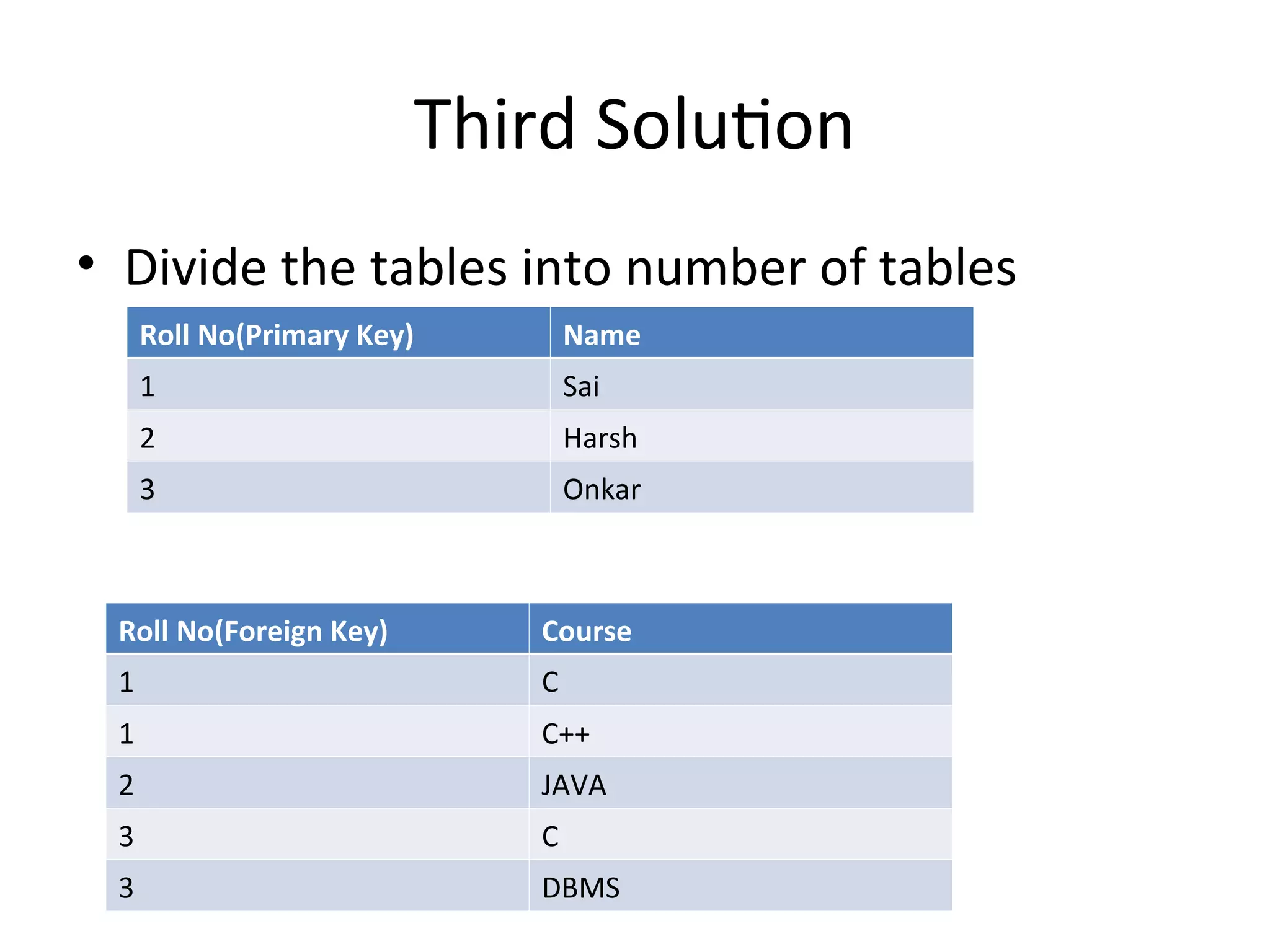 Third Solution

• Divide the tables into number of tables

| Roll No(Primary Key) | Name |
|---|---|
| 1 | Sai |
| 2 | Harsh |
| 3 | Onkar |

| Roll No(Foreign Key) | Course |
|---|---|
| 1 | C |
| 1 | C++ |
| 2 | JAVA |
| 3 | C |
| 3 | DBMS |